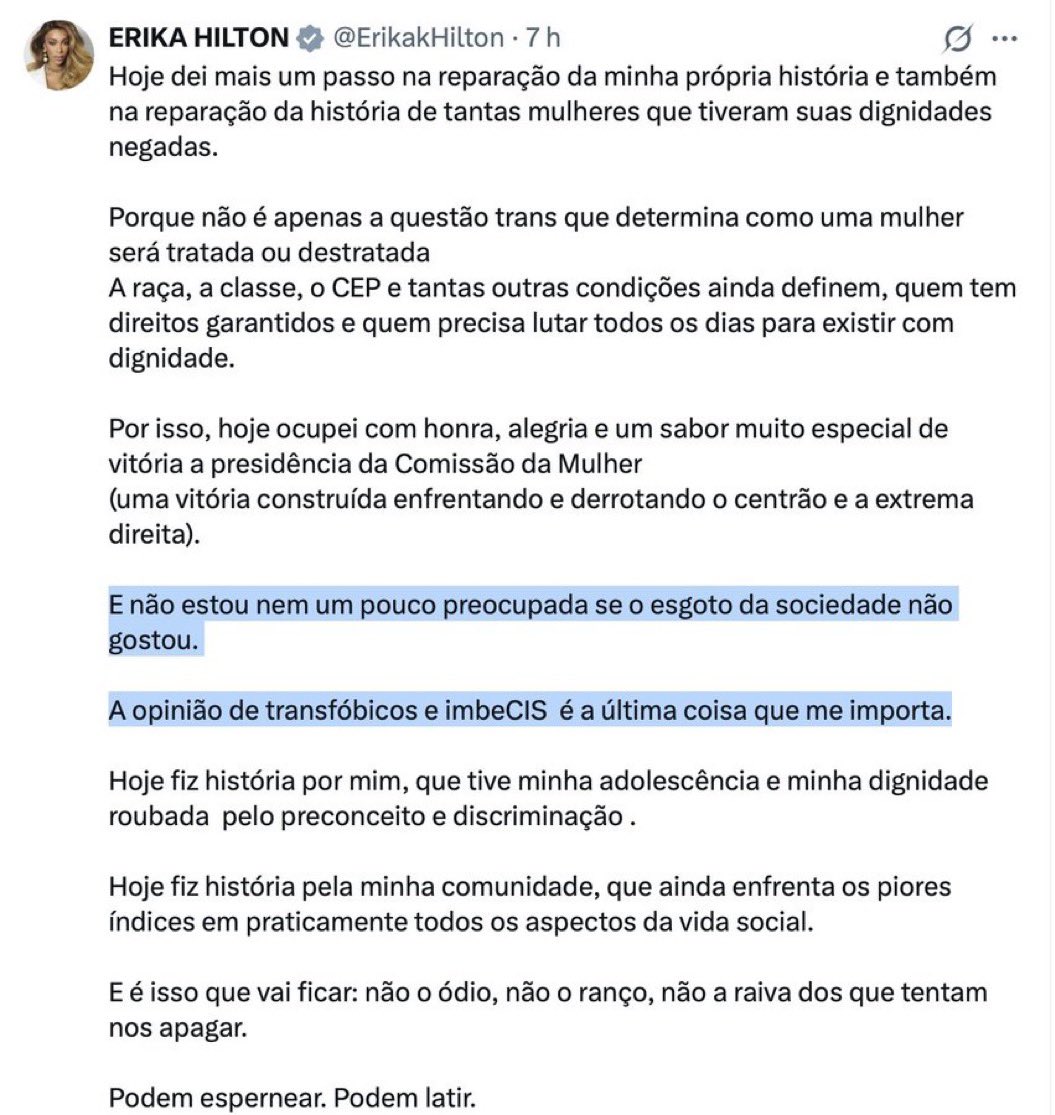 ERIKA HILTON @ErikakHilton · 7 h

Hoje dei mais um passo na reparação da minha própria história e também na reparação da história de tantas mulheres que tiveram suas dignidades negadas.

Porque não é apenas a questão trans que determina como uma mulher será tratada ou destratada
A raça, a classe, o CEP e tantas outras condições ainda definem, quem tem direitos garantidos e quem precisa lutar todos os dias para existir com dignidade.

Por isso, hoje ocupei com honra, alegria e um sabor muito especial de vitória a presidência da Comissão da Mulher
(uma vitória construída enfrentando e derrotando o centrão e a extrema direita).

E não estou nem um pouco preocupada se o esgoto da sociedade não gostou.

A opinião de transfóbicos e imbeCIS é a última coisa que me importa.

Hoje fiz história por mim, que tive minha adolescência e minha dignidade roubada pelo preconceito e discriminação .

Hoje fiz história pela minha comunidade, que ainda enfrenta os piores índices em praticamente todos os aspectos da vida social.

E é isso que vai ficar: não o ódio, não o ranço, não a raiva dos que tentam nos apagar.

Podem espernear. Podem latir.